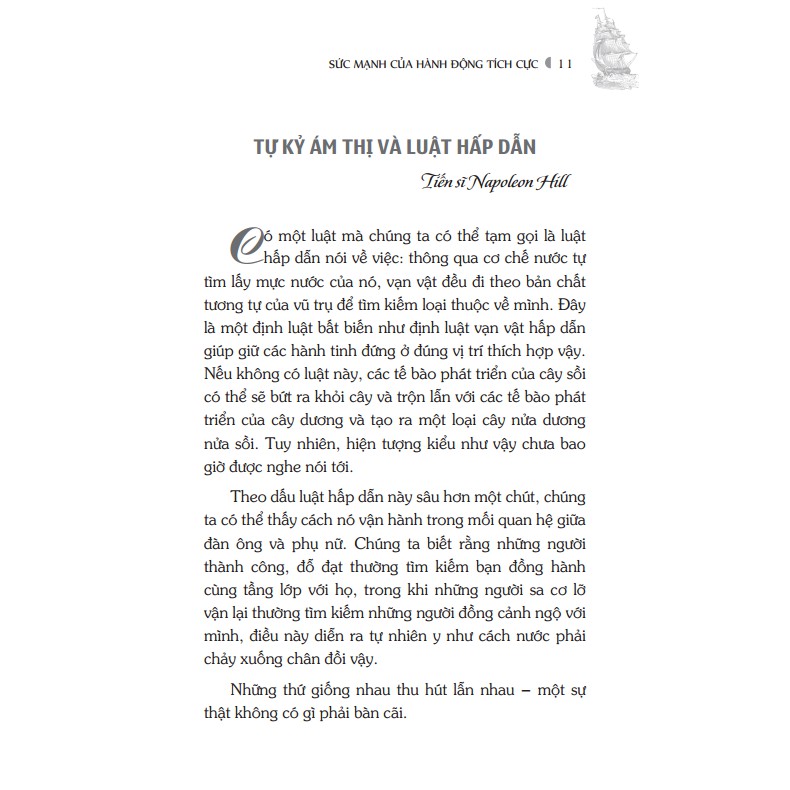 SỨC MẠNH CỦA HÀNH ĐỘNG TÍCH CỰC 11

TỰ KỶ ÁM THỊ VÀ LUẬT HẤP DẪN

Tiến sĩ Napoleon Hill

Có một luật mà chúng ta có thể tạm gọi là luật hấp dẫn nói về việc: thông qua cơ chế nước tự tìm lấy mực nước của nó, vạn vật đều đi theo bản chất tương tự của vũ trụ để tìm kiếm loại thuộc về mình. Đây là một định luật bất biến như định luật vạn vật hấp dẫn giúp giữ các hành tinh đứng ở đúng vị trí thích hợp vậy. Nếu không có luật này, các tế bào phát triển của cây sồi có thể sẽ bứt ra khỏi cây và trộn lẫn với các tế bào phát triển của cây dương và tạo ra một loại cây nửa dương nửa sồi. Tuy nhiên, hiện tượng kiểu như vậy chưa bao giờ được nghe nói tới.

Theo dấu luật hấp dẫn này sâu hơn một chút, chúng ta có thể thấy cách nó vận hành trong mối quan hệ giữa đàn ông và phụ nữ. Chúng ta biết rằng những người thành công, đỗ đạt thường tìm kiếm bạn đồng hành cùng tầng lớp với họ, trong khi những người sa cơ lỡ vận lại thường tìm kiếm những người đồng cảnh ngộ với mình, điều này diễn ra tự nhiên y như cách nước phải chảy xuống chân đồi vậy.

Những thứ giống nhau thu hút lẫn nhau – một sự thật không có gì phải bàn cãi.